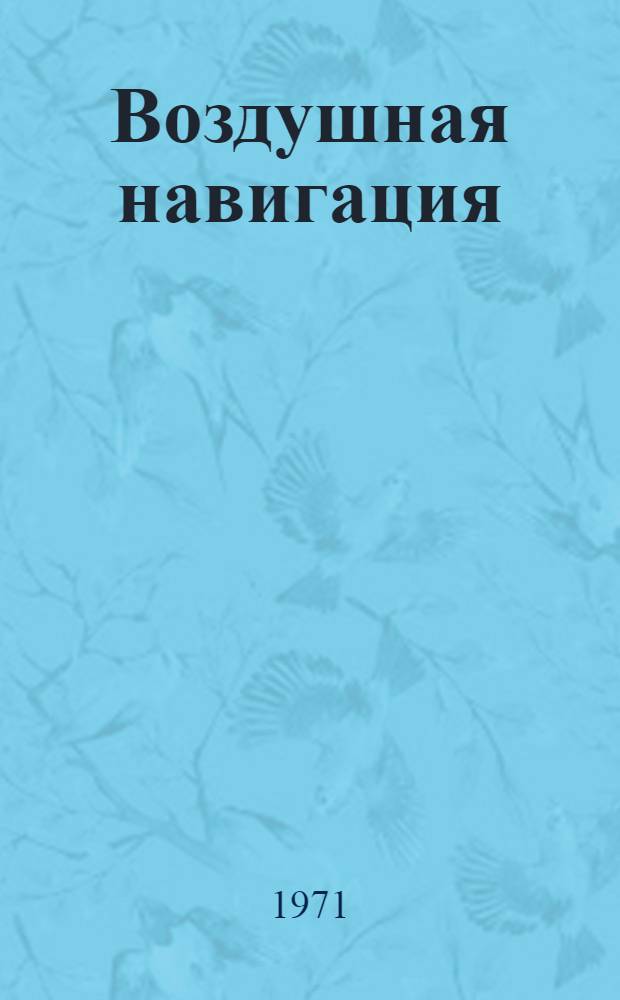 Воздушная навигация

1971